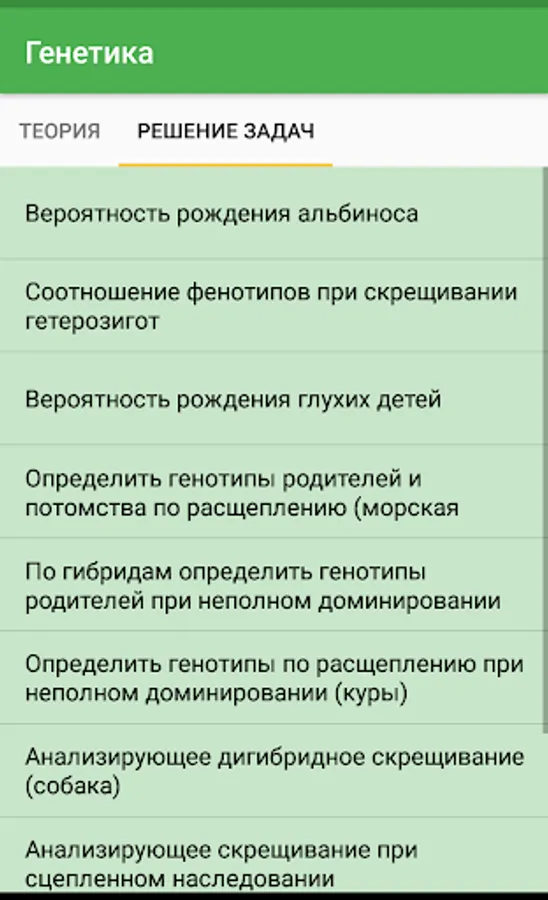 Генетика

ТЕОРИЯ РЕШЕНИЕ ЗАДАЧ

Вероятность рождения альбиноса

Соотношение фенотипов при скрещивании гетерозигот

Вероятность рождения глухих детей

Определить генотипы родителей и потомства по расщеплению (морская

По гибридам определить генотипы родителей при неполном доминировании

Определить генотипы по расщеплению при неполном доминировании (куры)

Анализирующее дигибридное скрещивание (собака)

Анализирующее скрещивание при сцепленном наследовании